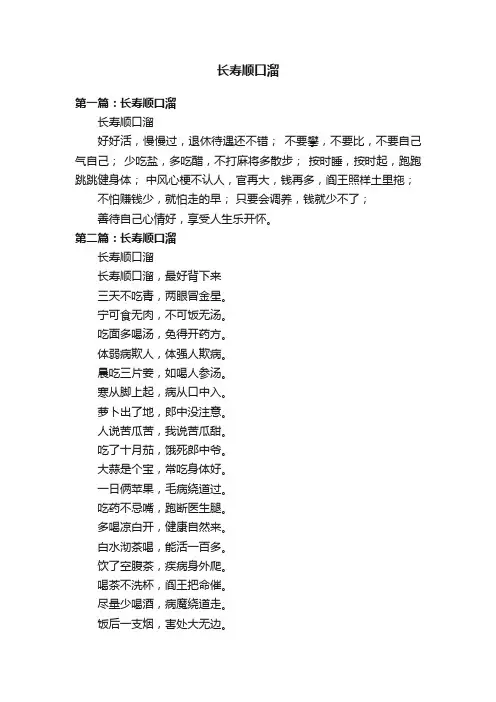 长寿顺口溜

第一篇：长寿顺口溜

长寿顺口溜

好好活，慢慢过，退休待遇还不错； 不要攀，不要比，不要自己气自己； 少吃盐，多吃醋，不打麻将多散步； 按时睡，按时起，跑跑跳跳健身体； 中风心梗不认人，官再大，钱再多，阎王照样土里拖；

不怕赚钱少，就怕走的早； 只要会调养，钱就少不了；

善待自己心情好，享受人生乐开怀。

第二篇：长寿顺口溜

长寿顺口溜

长寿顺口溜，最好背下来

三天不吃青，两眼冒金星。

宁可食无肉，不可饭无汤。

吃面多喝汤，免得开药方。

体弱病欺人，体强人欺病。

晨吃三片姜，如喝人参汤。

寒从脚上起，病从口中入。

萝卜出了地，郎中没注意。

人说苦瓜苦，我说苦瓜甜。

吃了十月茄，饿死郎中爷。

大蒜是个宝，常吃身体好。

一日俩苹果，毛病绕道过。

吃药不忌嘴，跑断医生腿。

多喝凉白开，健康自然来。

白水沏茶喝，能活一百多。

饮了空腹茶，疾病身外爬。

喝茶不洗杯，阎王把命催。

尽量少喝酒，病魔绕道走。

饭后一支烟，害处大无边。